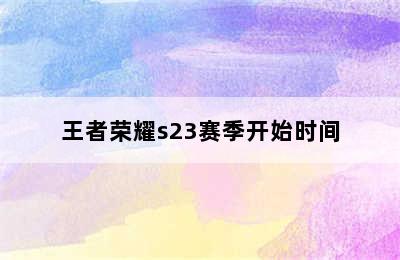 王者荣耀s23赛季开始时间